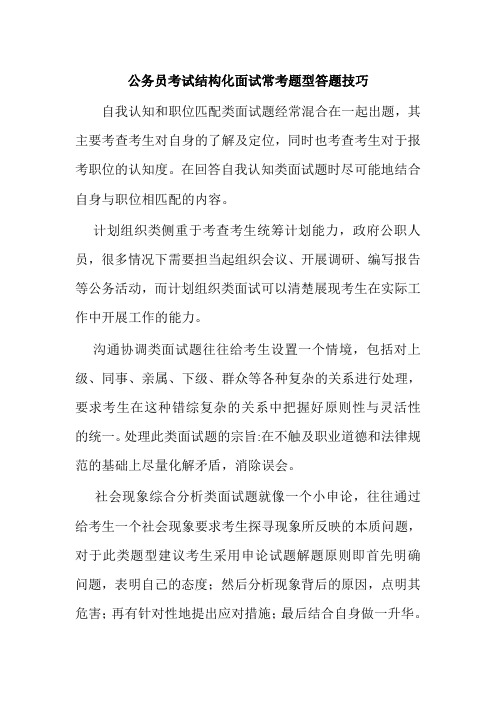 公务员考试结构化面试常考题型答题技巧

自我认知和职位匹配类面试题经常混合在一起出题，其主要考查考生对自身的了解及定位，同时也考查考生对于报考职位的认知度。在回答自我认知类面试题时尽可能地结合自身与职位相匹配的内容。

计划组织类侧重于考查考生统筹计划能力，政府公职人员，很多情况下需要担当起组织会议、开展调研、编写报告等公务活动，而计划组织类面试可以清楚展现考生在实际工作中开展工作的能力。

沟通协调类面试题往往给考生设置一个情境，包括对上级、同事、亲属、下级、群众等各种复杂的关系进行处理，要求考生在这种错综复杂的关系中把握好原则性与灵活性的统一。处理此类面试题的宗旨:在不触及职业道德和法律规范的基础上尽量化解矛盾，消除误会。

社会现象综合分析类面试题就像一个小申论，往往通过给考生一个社会现象要求考生探寻现象所反映的本质问题，对于此类题型建议考生采用申论试题解题原则即首先明确问题，表明自己的态度；然后分析现象背后的原因，点明其危害；再有针对性地提出应对措施；最后结合自身做一升华。